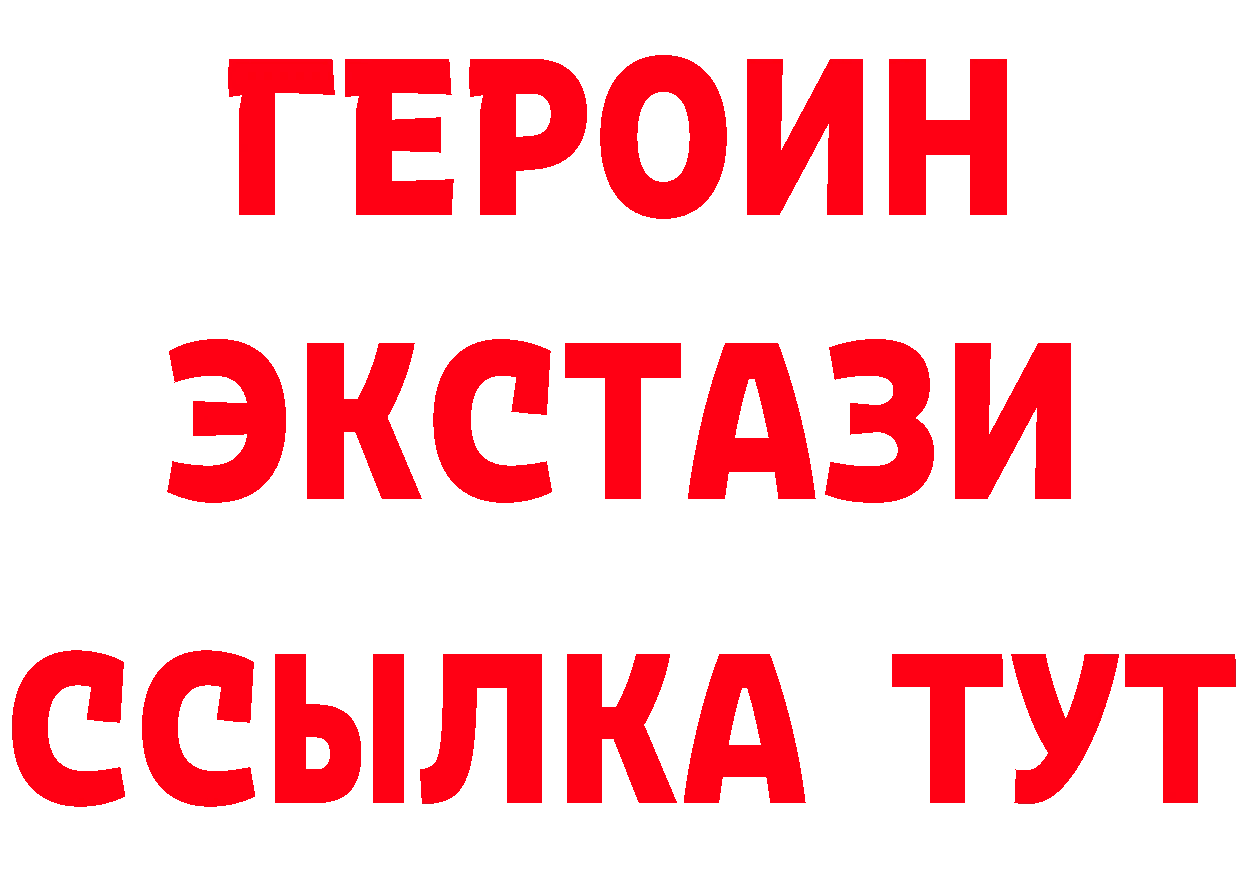 ГЕРОИН
ЭКСТАЗИ
ССЫЛКА ТУТ